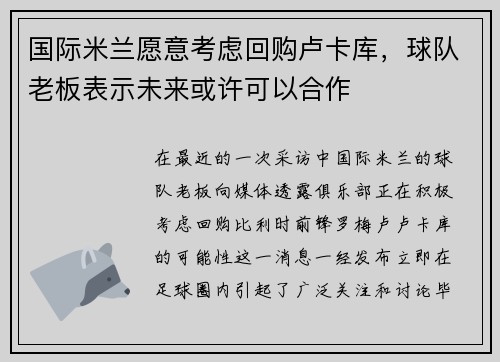 国际米兰愿意考虑回购卢卡库，球队老板表示未来或许可以合作

在最近的一次采访中国际米兰的球队老板向媒体透露俱乐部正在积极考虑回购比利时前锋罗梅卢卢卡库的可能性这一消息一经发布立即在足球圈内引起了广泛关注和讨论毕